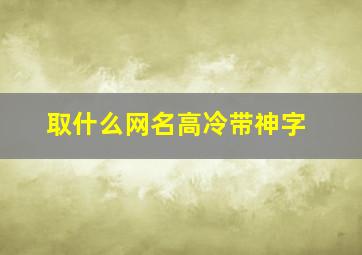 取什么网名高冷带神字